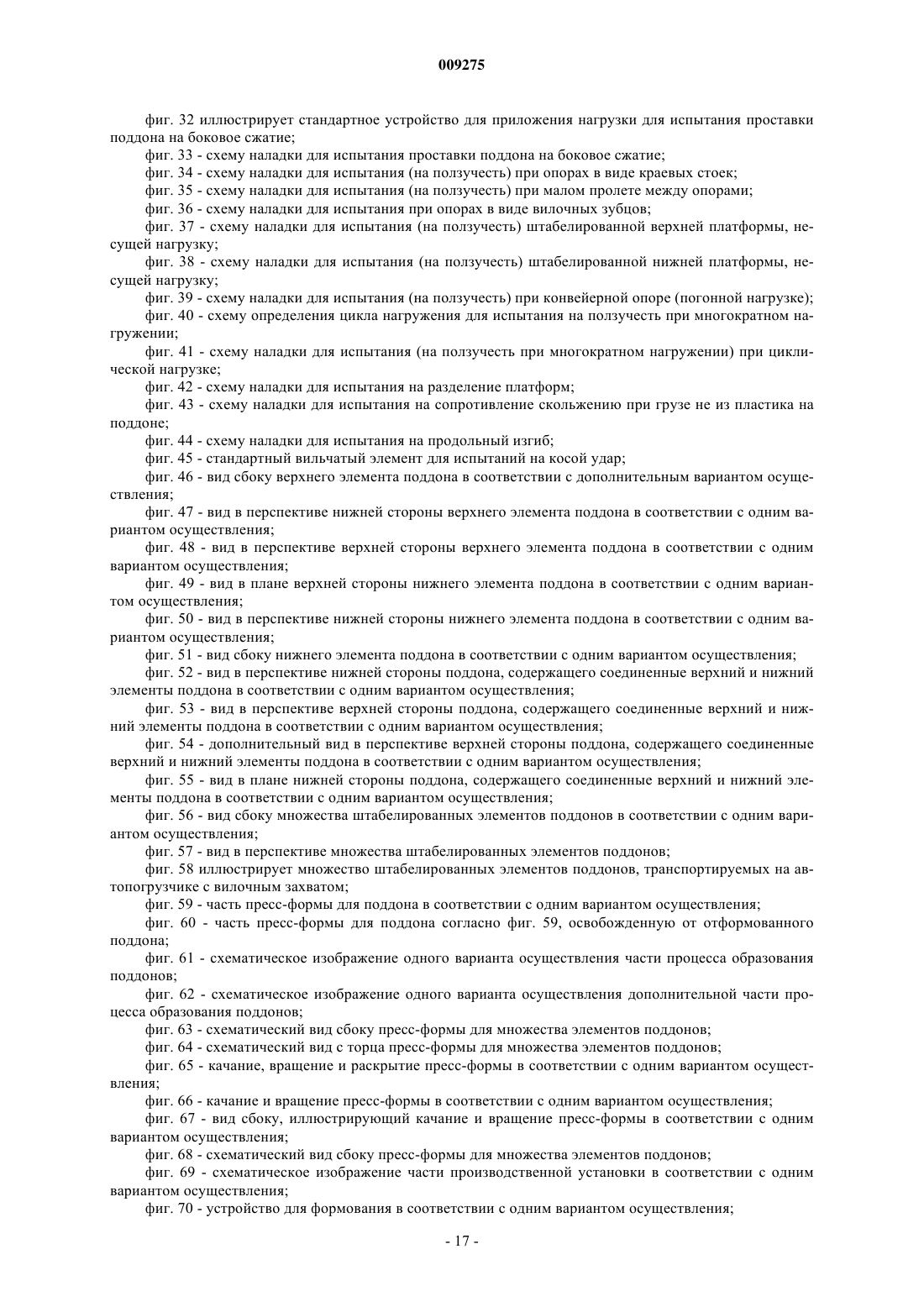 009275

фиг. 32 иллюстрирует стандартное устройство для приложения нагрузки для испытания проставки поддона на боковое сжатие;

фиг. 33 - схему наладки для испытания проставки поддона на боковое сжатие;

фиг. 34 - схему наладки для испытания (на ползучесть) при опорах в виде краевых стоек;

фиг. 35 - схему наладки для испытания (на ползучесть) при малом пролете между опорами;

фиг. 36 - схему наладки для испытания при опорах в виде вилочных зубцов;

фиг. 37 - схему наладки для испытания (на ползучесть) штабелированной верхней платформы, несущей нагрузку;

фиг. 38 - схему наладки для испытания (на ползучесть) штабелированной нижней платформы, несущей нагрузку;

фиг. 39 - схему наладки для испытания (на ползучесть) при конвейерной опоре (погонной нагрузке);

фиг. 40 - схему определения цикла нагружения для испытания на ползучесть при многократном нагружении;

фиг. 41 - схему наладки для испытания (на ползучесть при многократном нагружении) при циклической нагрузке;

фиг. 42 - схему наладки для испытания на разделение платформ;

фиг. 43 - схему наладки для испытания на сопротивление скольжению при грузе не из пластика на поддоне;

фиг. 44 - схему наладки для испытания на продольный изгиб;

фиг. 45 - стандартный вильчатый элемент для испытаний на косой удар;

фиг. 46 - вид сбоку верхнего элемента поддона в соответствии с дополнительным вариантом осуществления;

фиг. 47 - вид в перспективе нижней стороны верхнего элемента поддона в соответствии с одним вариантом осуществления;

фиг. 48 - вид в перспективе верхней стороны верхнего элемента поддона в соответствии с одним вариантом осуществления;

фиг. 49 - вид в плане верхней стороны нижнего элемента поддона в соответствии с одним вариантом осуществления;

фиг. 50 - вид в перспективе нижней стороны нижнего элемента поддона в соответствии с одним вариантом осуществления;

фиг. 51 - вид сбоку нижнего элемента поддона в соответствии с одним вариантом осуществления;

фиг. 52 - вид в перспективе нижней стороны поддона, содержащего соединенные верхний и нижний элементы поддона в соответствии с одним вариантом осуществления;

фиг. 53 - вид в перспективе верхней стороны поддона, содержащего соединенные верхний и нижний элементы поддона в соответствии с одним вариантом осуществления;

фиг. 54 - дополнительный вид в перспективе верхней стороны поддона, содержащего соединенные верхний и нижний элементы поддона в соответствии с одним вариантом осуществления;

фиг. 55 - вид в плане нижней стороны поддона, содержащего соединенные верхний и нижний элементы поддона в соответствии с одним вариантом осуществления;

фиг. 56 - вид сбоку множества штабелированных элементов поддонов в соответствии с одним вариантом осуществления;

фиг. 57 - вид в перспективе множества штабелированных элементов поддонов;

фиг. 58 иллюстрирует множество штабелированных элементов поддонов, транспортируемых на автопогрузчике с вилочным захватом;

фиг. 59 - часть пресс-формы для поддона в соответствии с одним вариантом осуществления;

фиг. 60 - часть пресс-формы для поддона согласно фиг. 59, освобожденную от отформованного поддона;

фиг. 61 - схематическое изображение одного варианта осуществления части процесса образования поддонов;

фиг. 62 - схематическое изображение одного варианта осуществления дополнительной части процесса образования поддонов;

фиг. 63 - схематический вид сбоку пресс-формы для множества элементов поддонов;

фиг. 64 - схематический вид с торца пресс-формы для множества элементов поддонов;

фиг. 65 - качание, вращение и раскрытие пресс-формы в соответствии с одним вариантом осуществления;

фиг. 66 - качание и вращение пресс-формы в соответствии с одним вариантом осуществления;

фиг. 67 - вид сбоку, иллюстрирующий качание и вращение пресс-формы в соответствии с одним вариантом осуществления;

фиг. 68 - схематический вид сбоку пресс-формы для множества элементов поддонов;

фиг. 69 - схематическое изображение части производственной установки в соответствии с одним вариантом осуществления;

фиг. 70 - устройство для формования в соответствии с одним вариантом осуществления;

- 17 -